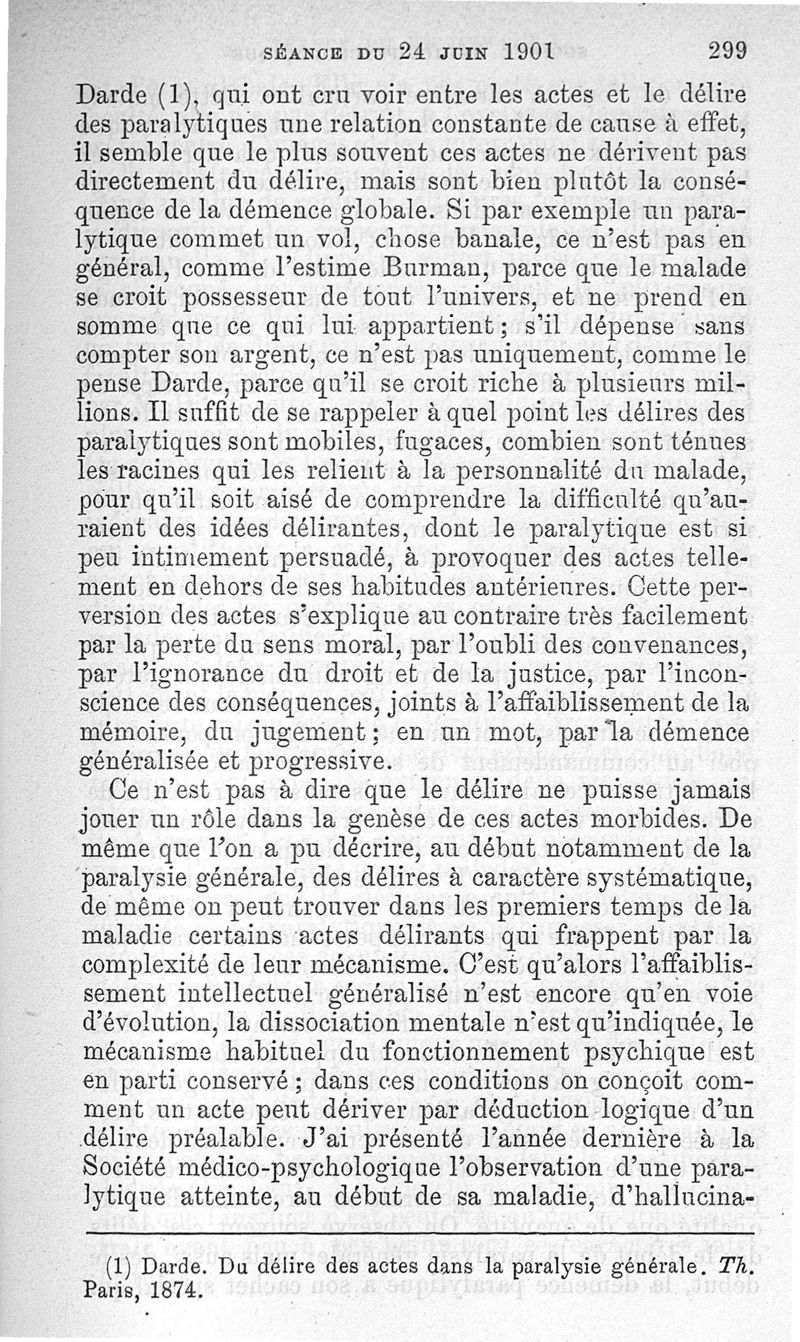 SÉANCE DU 24 JUIN 1901     299

Darde (1), qui ont cru voir entre les actes et le délire des paralytiques une relation constante de cause à effet, il semble que le plus souvent ces actes ne dérivent pas directement du délire, mais sont bien plutôt la conséquence de la démence globale. Si par exemple un paralytique commet un vol, chose banale, ce n'est pas en général, comme l'estime Burman, parce que le malade se croit possesseur de tout l'univers, et ne prend en somme que ce qui lui appartient ; s'il dépense sans compter son argent, ce n'est pas uniquement, comme le pense Darde, parce qu'il se croit riche à plusieurs millions. Il suffit de se rappeler à quel point les délires des paralytiques sont mobiles, fugaces, combien sont ténues les racines qui les relient à la personnalité du malade, pour qu'il soit aisé de comprendre la difficulté qu'auraient des idées délirantes, dont le paralytique est si peu intimement persuadé, à provoquer des actes tellement en dehors de ses habitudes antérieures. Cette perversion des actes s'explique au contraire très facilement par la perte du sens moral, par l'oubli des convenances, par l'ignorance du droit et de la justice, par l'inconscience des conséquences, joints à l'affaiblissement de la mémoire, du jugement ; en un mot, par la démence généralisée et progressive.

Ce n'est pas à dire que le délire ne puisse jamais jouer un rôle dans la genèse de ces actes morbides. De même que l'on a pu décrire, au début notamment de la paralysie générale, des délires à caractère systématique, de même on peut trouver dans les premiers temps de la maladie certains actes délirants qui frappent par la complexité de leur mécanisme. C'est qu'alors l'affaiblissement intellectuel généralisé n'est encore qu'en voie d'évolution, la dissociation mentale n'est qu'indiquée, le mécanisme habituel du fonctionnement psychique est en parti conservé ; dans ces conditions on conçoit comment un acte peut dériver par déduction logique d'un délire préalable. J'ai présenté l'année dernière à la Société médico-psychologique l'observation d'une paralytique atteinte, au début de sa maladie, d'hallucina-

(1) Darde. Du délire des actes dans la paralysie générale. Th. Paris, 1874.